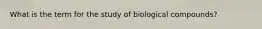 What is the term for the study of biological compounds?